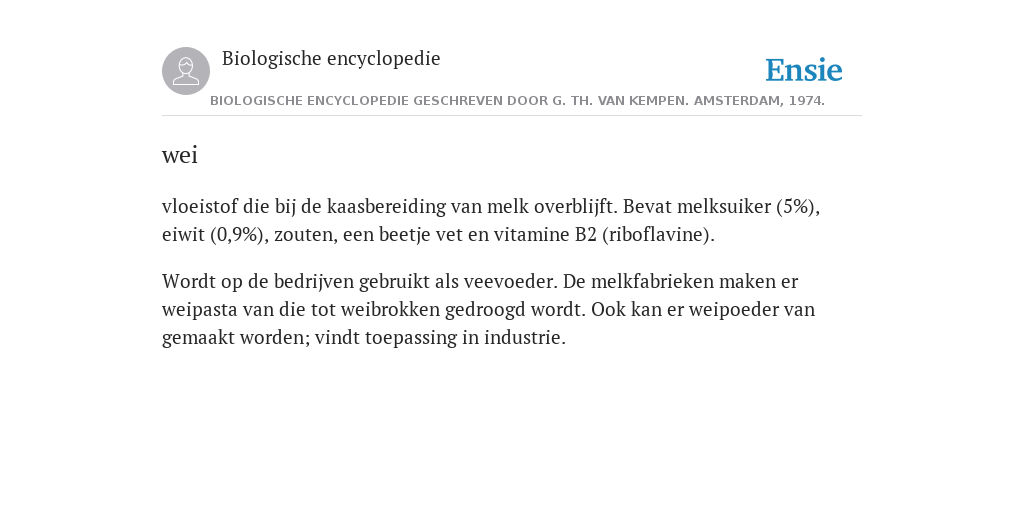 Biologische encyclopedie

Ensie

BIOLOGISCHE ENCYCLOPEDIE GESCHREVEN DOOR G. TH. VAN KEMPEN. AMSTERDAM, 1974.

wei

vloeistof die bij de kaasbereiding van melk overblijft. Bevat melksuiker (5%), eiwit (0,9%), zouten, een beetje vet en vitamine B2 (riboflavine).

Wordt op de bedrijven gebruikt als veevoeder. De melkfabrieken maken er weipasta van die tot weibrokken gedroogd wordt. Ook kan er weipoeder van gemaakt worden; vindt toepassing in industrie.